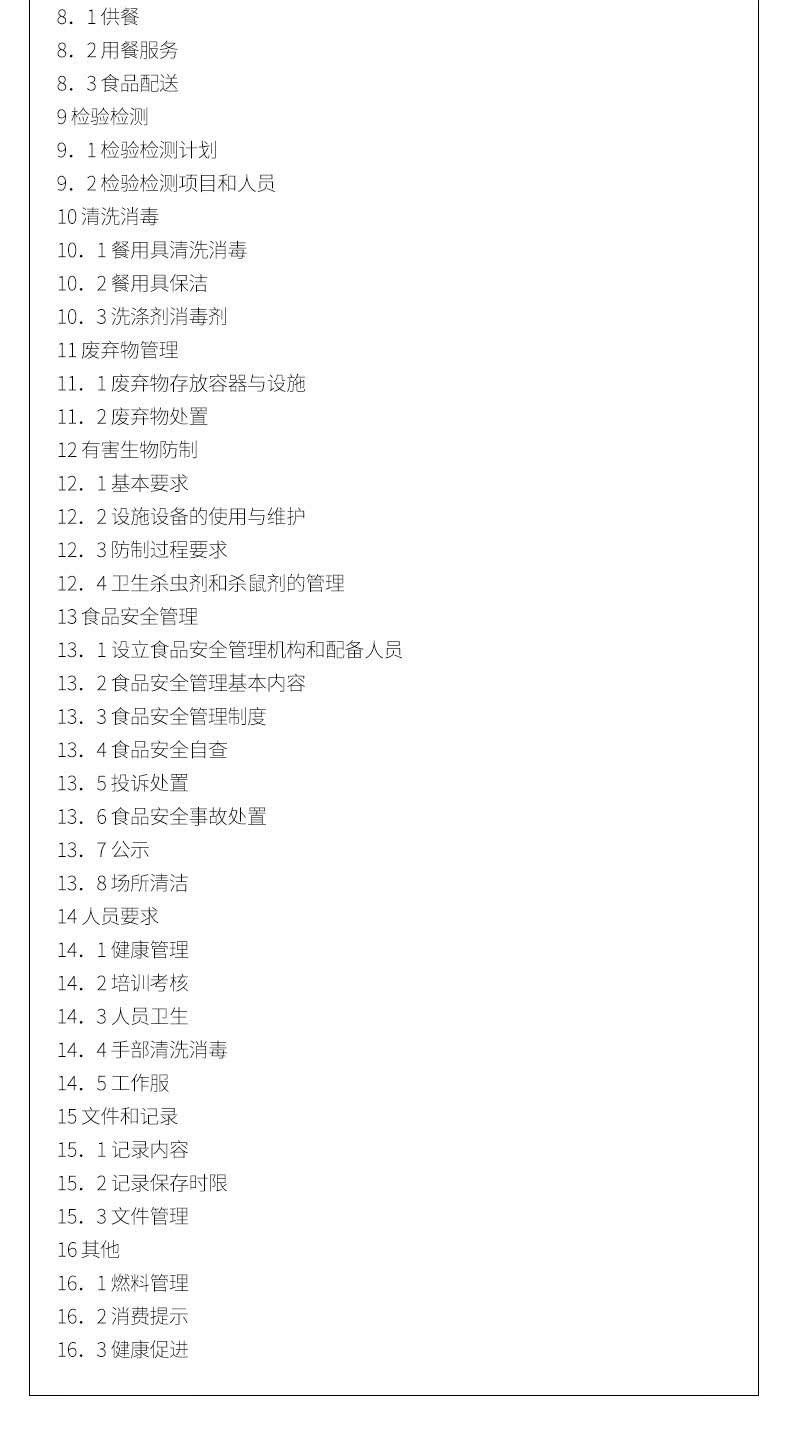 8．1供餐
8．2用餐服务
8．3食品配送
9检验检测
9．1检验检测计划
9．2检验检测项目和人员
10清洗消毒
10．1餐用具清洗消毒
10．2餐用具保洁
10．3洗涤剂消毒剂
11废弃物管理
11．1废弃物存放容器与设施
11．2废弃物处置
12有害生物防制
12．1基本要求
12．2设施设备的使用与维护
12．3防制过程要求
12．4卫生杀虫剂和杀鼠剂的管理
13食品安全管理
13．1设立食品安全管理机构和配备人员
13．2食品安全管理基本内容
13．3食品安全管理制度
13．4食品安全自查
13．5投诉处置
13．6食品安全事故处置
13．7公示
13．8场所清洁
14人员要求
14．1健康管理
14．2培训考核
14．3人员卫生
14．4手部清洗消毒
14．5工作服
15文件和记录
15．1记录内容
15．2记录保存时限
15．3文件管理
16其他
16．1燃料管理
16．2消费提示
16．3健康促进